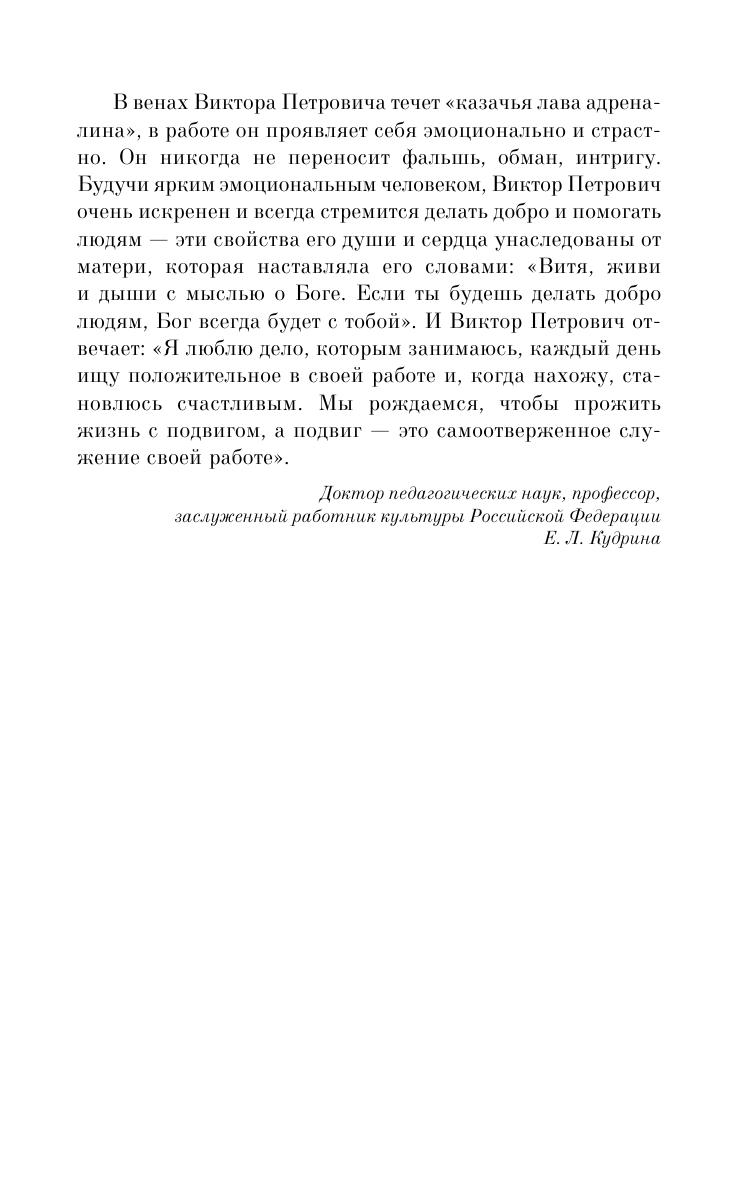 В венах Виктора Петровича течет «казачья лава адреналина», в работе он проявляет себя эмоционально и страстно. Он никогда не переносит фальшь, обман, интригу. Будучи ярким эмоциональным человеком, Виктор Петрович очень искренен и всегда стремится делать добро и помогать людям — эти свойства его души и сердца унаследованы от матери, которая наставляла его словами: «Витя, живи и дыши с мыслью о Боге. Если ты будешь делать добро людям, Бог всегда будет с тобой». И Виктор Петрович отвечает: «Я люблю дело, которым занимаюсь, каждый день ищу положительное в своей работе и, когда нахожу, становлюсь счастливым. Мы рождаемся, чтобы прожить жизнь с подвигом, а подвиг — это самоотверженное служение своей работе».

Доктор педагогических наук, профессор,
заслуженный работник культуры Российской Федерации
Е. Л. Кудрина